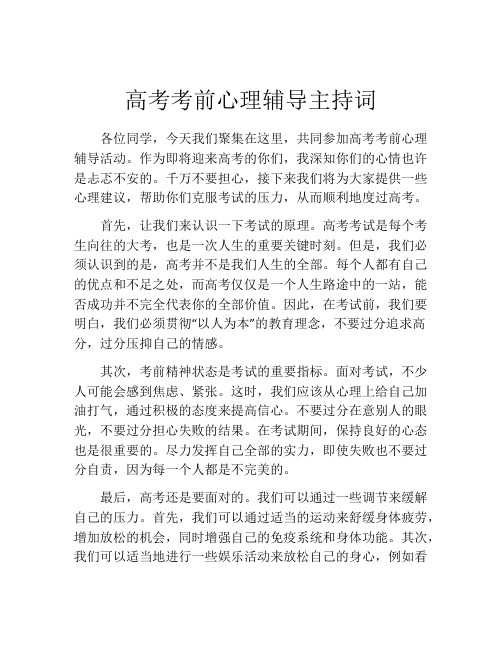 高考考前心理辅导主持词

各位同学，今天我们聚集在这里，共同参加高考考前心理辅导活动。作为即将迎来高考的你们，我深知你们的心情也许是忐忑不安的。千万不要担心，接下来我们将为大家提供一些心理建议，帮助你们克服考试的压力，从而顺利地度过高考。

首先，让我们来认识一下考试的原理。高考考试是每个考生向往的大考，也是一次人生的重要关键时刻。但是，我们必须认识到的是，高考并不是我们人生的全部。每个人都有自己的优点和不足之处，而高考仅仅是一个人生路途中的一站，能否成功并不完全代表你的全部价值。因此，在考试前，我们要明白，我们必须贯彻“以人为本”的教育理念，不要过分追求高分，过分压抑自己的情感。

其次，考前精神状态是考试的重要指标。面对考试，不少人可能会感到焦虑、紧张。这时，我们应该从心理上给自己加油打气，通过积极的态度来提高信心。不要过分在意别人的眼光，不要过分担心失败的结果。在考试期间，保持良好的心态也是很重要的。尽力发挥自己全部的实力，即使失败也不要过分自责，因为每一个人都是不完美的。

最后，高考还是要面对的。我们可以通过一些调节来缓解自己的压力。首先，我们可以通过适当的运动来舒缓身体疲劳，增加放松的机会，同时增强自己的免疫系统和身体功能。其次，我们可以适当地进行一些娱乐活动来放松自己的身心，例如看